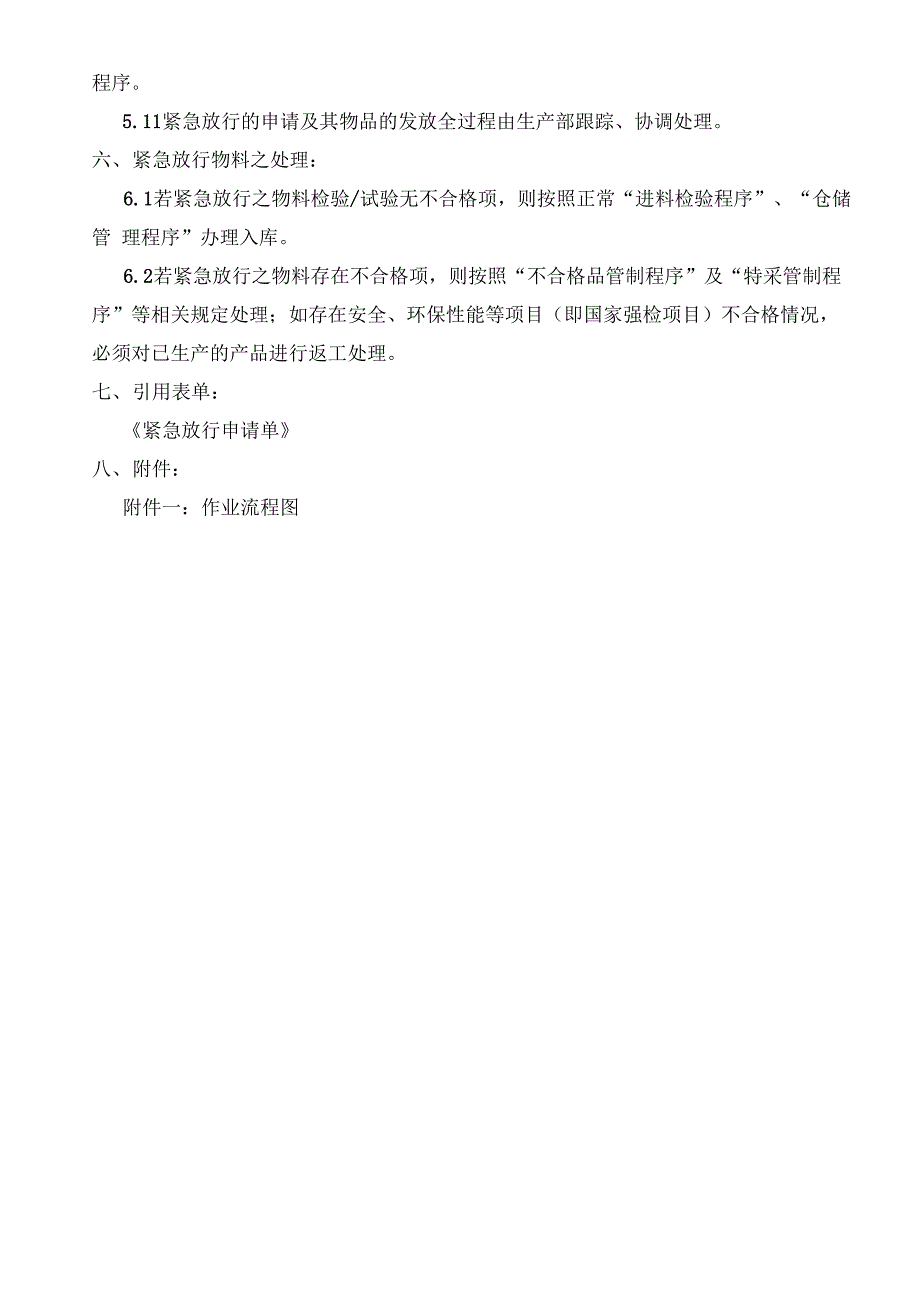 程序。

5.11紧急放行的申请及其物品的发放全过程由生产部跟踪、协调处理。

六、紧急放行物料之处理：

6.1若紧急放行之物料检验/试验无不合格项，则按照正常“进料检验程序”、“仓储管 理程序”办理入库。

6.2若紧急放行之物料存在不合格项，则按照“不合格品管制程序”及“特采管制程序”等相关规定处理；如存在安全、环保性能等项目（即国家强检项目）不合格情况，必须对已生产的产品进行返工处理。

七、引用表单：

《紧急放行申请单》

八、附件：

附件一：作业流程图